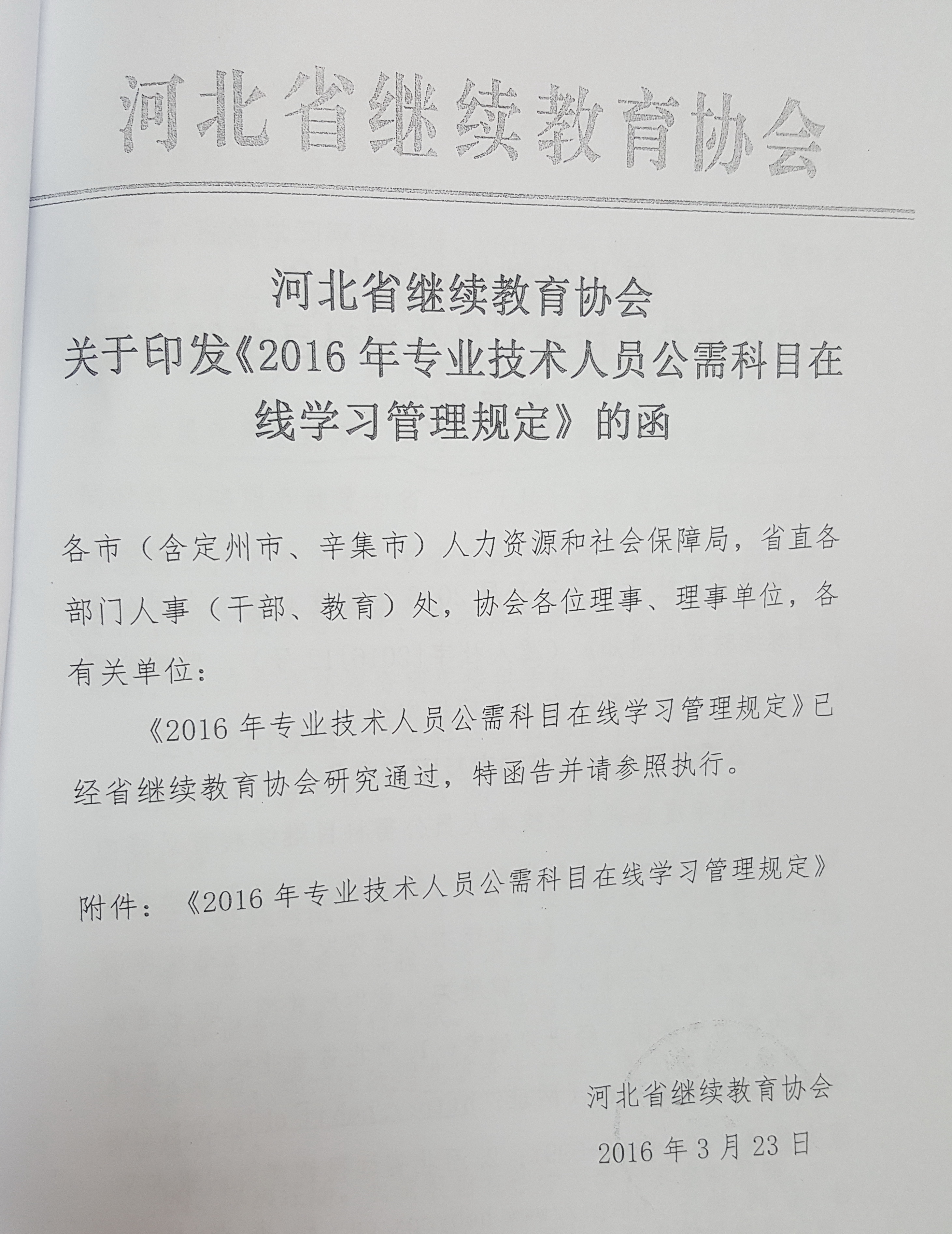 河北省继续教育协会

河北省继续教育协会
关于印发《2016年专业技术人员公需科目在线学习管理规定》的函

各市（含定州市、辛集市）人力资源和社会保障局，省直各部门人事（干部、教育）处，协会各位理事、理事单位，各有关单位：

《2016年专业技术人员公需科目在线学习管理规定》已经省继续教育协会研究通过，特函告并请参照执行。

附件：《2016年专业技术人员公需科目在线学习管理规定》

河北省继续教育协会

2016年3月23日